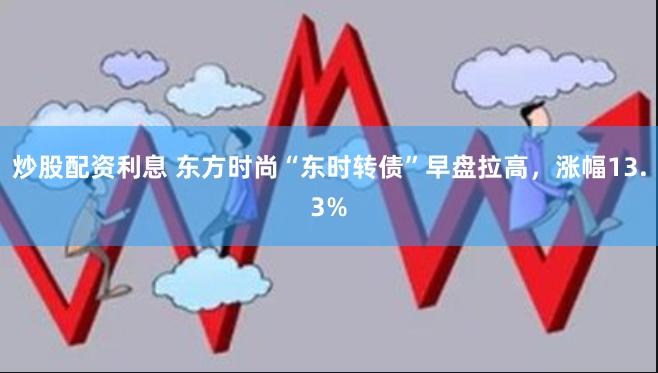 炒股配资利息 东方时尚“东时转债”早盘拉高，涨幅13.3%